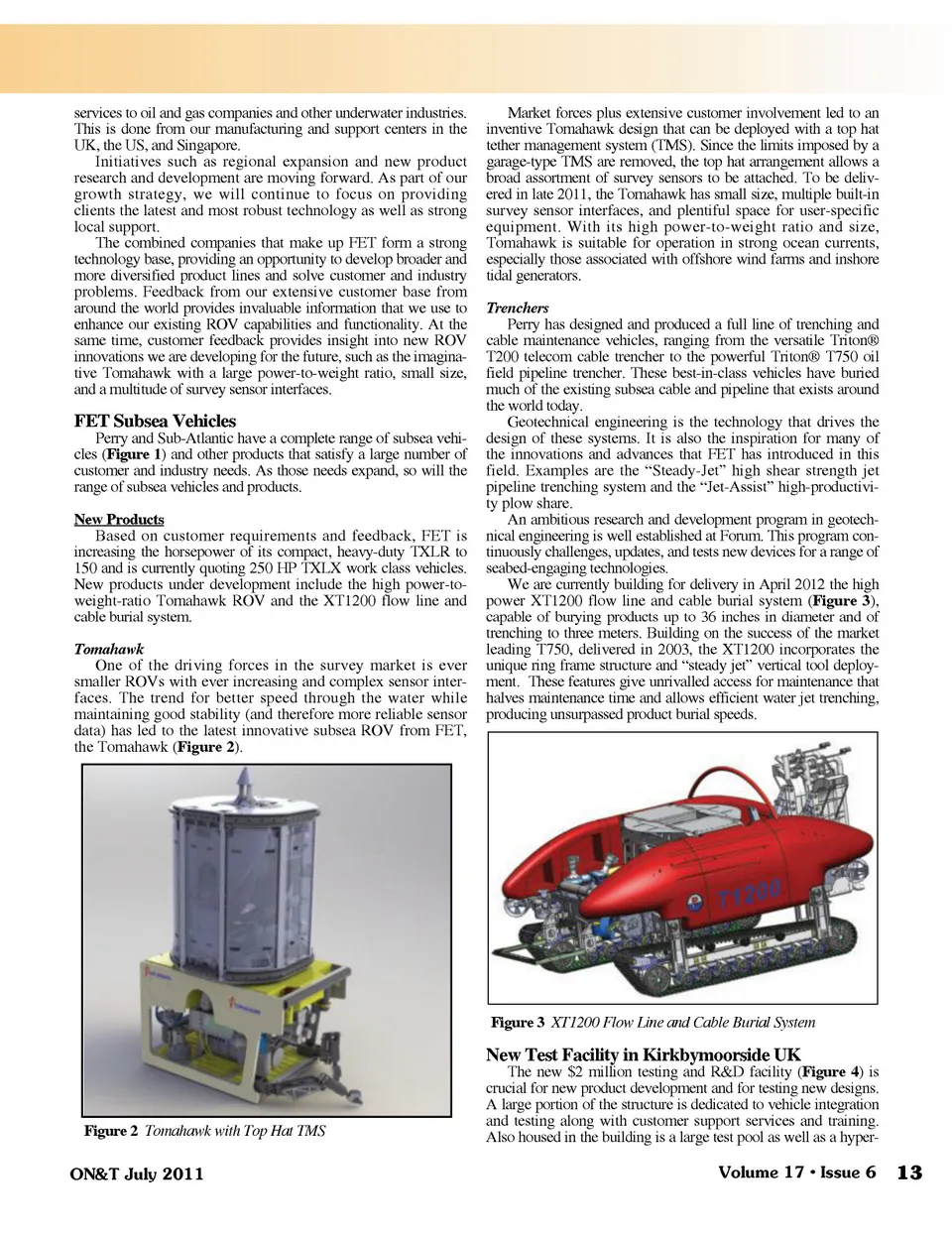 services to oil and gas companies and other underwater industries. This is done from our manufacturing and support centers in the UK, the US, and Singapore.

Initiatives such as regional expansion and new product research and development are moving forward. As part of our growth strategy, we will continue to focus on providing clients the latest and most robust technology as well as strong local support.

The combined companies that make up FET form a strong technology base, providing an opportunity to develop broader and more diversified product lines and solve customer and industry problems. Feedback from our extensive customer base from around the world provides invaluable information that we use to enhance our existing ROV capabilities and functionality. At the same time, customer feedback provides insight into new ROV innovations we are developing for the future, such as the imaginative Tomahawk with a large power-to-weight ratio, small size, and a multitude of survey sensor interfaces.

FET Subsea Vehicles

Perry and Sub-Atlantic have a complete range of subsea vehicles (Figure 1) and other products that satisfy a large number of customer and industry needs. As those needs expand, so will the range of subsea vehicles and products.

New Products

Based on customer requirements and feedback, FET is increasing the horsepower of its compact, heavy-duty TXLR to 150 and is currently quoting 250 HP TXLX work class vehicles. New products under development include the high power-to-weight-ratio Tomahawk ROV and the XT1200 flow line and cable burial system.

Tomahawk

One of the driving forces in the survey market is ever smaller ROVs with ever increasing and complex sensor interfaces. The trend for better speed through the water while maintaining good stability (and therefore more reliable sensor data) has led to the latest innovative subsea ROV from FET, the Tomahawk (Figure 2).

Figure 2 Tomahawk with Top Hat TMS

Market forces plus extensive customer involvement led to an inventive Tomahawk design that can be deployed with a top hat tether management system (TMS). Since the limits imposed by a garage-type TMS are removed, the top hat arrangement allows a broad assortment of survey sensors to be attached. To be delivered in late 2011, the Tomahawk has small size, multiple built-in survey sensor interfaces, and plentiful space for user-specific equipment. With its high power-to-weight ratio and size, Tomahawk is suitable for operation in strong ocean currents, especially those associated with offshore wind farms and inshore tidal generators.

Trenchers

Perry has designed and produced a full line of trenching and cable maintenance vehicles, ranging from the versatile Triton® T200 telecom cable trencher to the powerful Triton® T750 oil field pipeline trencher. These best-in-class vehicles have buried much of the existing subsea cable and pipeline that exists around the world today.

Geotechnical engineering is the technology that drives the design of these systems. It is also the inspiration for many of the innovations and advances that FET has introduced in this field. Examples are the “Steady-Jet” high shear strength jet pipeline trenching system and the “Jet-Assist” high-productivity plow share.

An ambitious research and development program in geotechnical engineering is well established at Forum. This program continuously challenges, updates, and tests new devices for a range of seabed-engaging technologies.

We are currently building for delivery in April 2012 the high power XT1200 flow line and cable burial system (Figure 3), capable of burying products up to 36 inches in diameter and of trenching to three meters. Building on the success of the market leading T750, delivered in 2003, the XT1200 incorporates the unique ring frame structure and “steady jet” vertical tool deployment. These features give unrivalled access for maintenance that halves maintenance time and allows efficient water jet trenching, producing unsurpassed product burial speeds.

T1200

Figure 3 XT1200 Flow Line and Cable Burial System

New Test Facility in Kirkbymoorside UK

The new $2 million testing and R&D facility (Figure 4) is crucial for new product development and for testing new designs. A large portion of the structure is dedicated to vehicle integration and testing along with customer support services and training. Also housed in the building is a large test pool as well as a hyper-

ON&T July 2011

Volume 17 • Issue 6 13